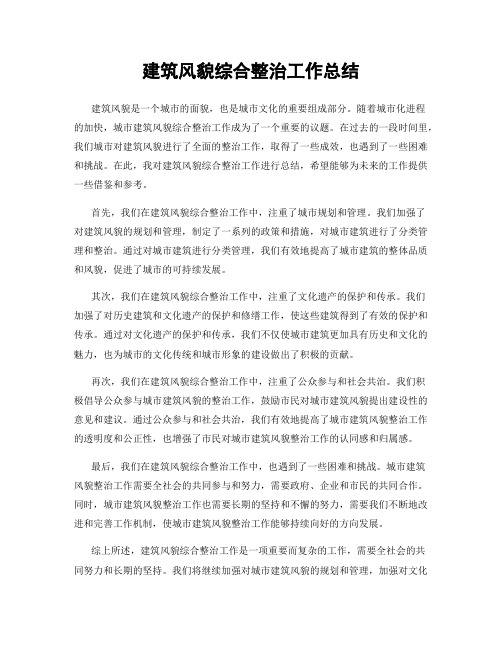 建筑风貌综合整治工作总结

建筑风貌是一个城市的面貌，也是城市文化的重要组成部分。随着城市化进程的加快，城市建筑风貌综合整治工作成为了一个重要的议题。在过去的一段时间里，我们城市对建筑风貌进行了全面的整治工作，取得了一些成效，也遇到了一些困难和挑战。在此，我对建筑风貌综合整治工作进行总结，希望能够为未来的工作提供一些借鉴和参考。

首先，我们在建筑风貌综合整治工作中，注重了城市规划和管理。我们加强了对建筑风貌的规划和管理，制定了一系列的政策和措施，对城市建筑进行了分类管理和整治。通过对城市建筑进行分类管理，我们有效地提高了城市建筑的整体品质和风貌，促进了城市的可持续发展。

其次，我们在建筑风貌综合整治工作中，注重了文化遗产的保护和传承。我们加强了对历史建筑和文化遗产的保护和修缮工作，使这些建筑得到了有效的保护和传承。通过对文化遗产的保护和传承，我们不仅使城市建筑更加具有历史和文化的魅力，也为城市的文化传统和城市形象的建设做出了积极的贡献。

再次，我们在建筑风貌综合整治工作中，注重了公众参与和社会共治。我们积极倡导公众参与城市建筑风貌的整治工作，鼓励市民对城市建筑风貌提出建设性的意见和建议。通过公众参与和社会共治，我们有效地提高了城市建筑风貌整治工作的透明度和公正性，也增强了市民对城市建筑风貌整治工作的认同感和归属感。

最后，我们在建筑风貌综合整治工作中，也遇到了一些困难和挑战。城市建筑风貌整治工作需要全社会的共同参与和努力，需要政府、企业和市民的共同合作。同时，城市建筑风貌整治工作也需要长期的坚持和不懈的努力，需要我们不断地改进和完善工作机制，使城市建筑风貌整治工作能够持续向好的方向发展。

综上所述，建筑风貌综合整治工作是一项重要而复杂的工作，需要全社会的共同努力和长期的坚持。我们将继续加强对城市建筑风貌的规划和管理，加强对文化